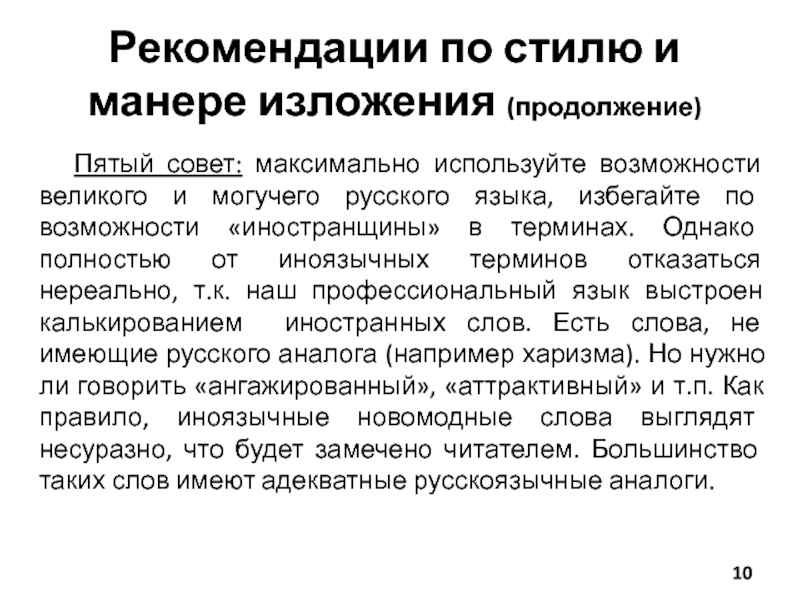 Рекомендации по стилю и манере изложения (продолжение)

Пятый совет: максимально используйте возможности великого и могучего русского языка, избегайте по возможности «иностранщины» в терминах. Однако полностью от иноязычных терминов отказаться нереально, т.к. наш профессиональный язык выстроен калькированием иностранных слов. Есть слова, не имеющие русского аналога (например харизма). Но нужно ли говорить «ангажированный», «аттрактивный» и т.п. Как правило, иноязычные новомодные слова выглядят несуразно, что будет замечено читателем. Большинство таких слов имеют адекватные русскоязычные аналоги.

10